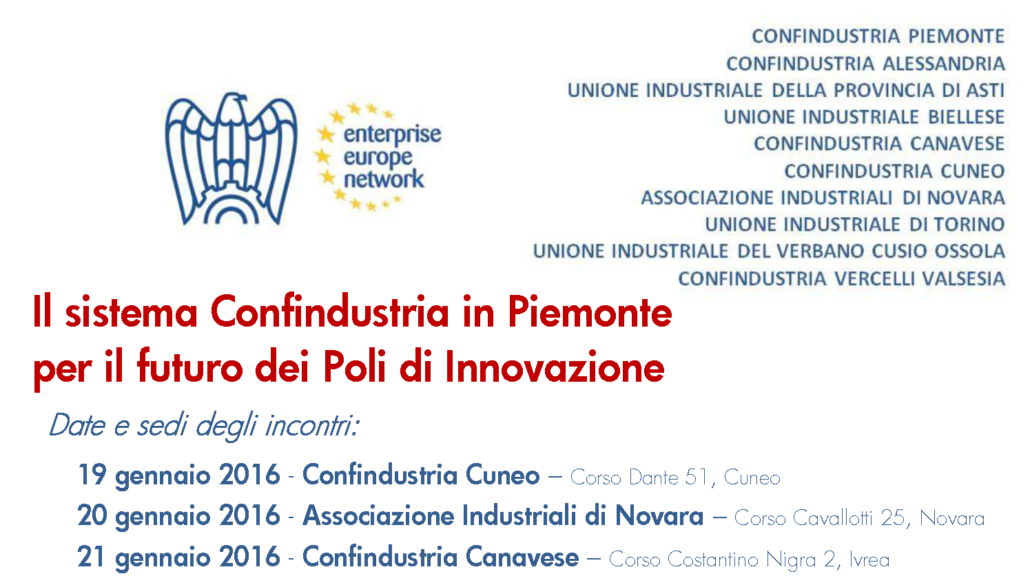 enterprise
europe
network

CONFINDUSTRIA PIEMONTE
CONFINDUSTRIA ALESSANDRIA
UNIONE INDUSTRIALE DELLA PROVINCIA DI ASTI
UNIONE INDUSTRIALE BIELLESE
CONFINDUSTRIA CANAVESE
CONFINDUSTRIA CUNEO
ASSOCIAZIONE INDUSTRIALI DI NOVARA
UNIONE INDUSTRIALE DI TORINO
UNIONE INDUSTRIALE DEL VERBANO CUSIO OSSOLA
CONFINDUSTRIA VERCELLI VALSESIA

Il sistema Confindustria in Piemonte
per il futuro dei Poli di Innovazione

Date e sedi degli incontri:

19 gennaio 2016 - Confindustria Cuneo – Corso Dante 51, Cuneo
20 gennaio 2016 - Associazione Industriali di Novara – Corso Cavallotti 25, Novara
21 gennaio 2016 - Confindustria Canavese – Corso Costantino Nigra 2, Ivrea